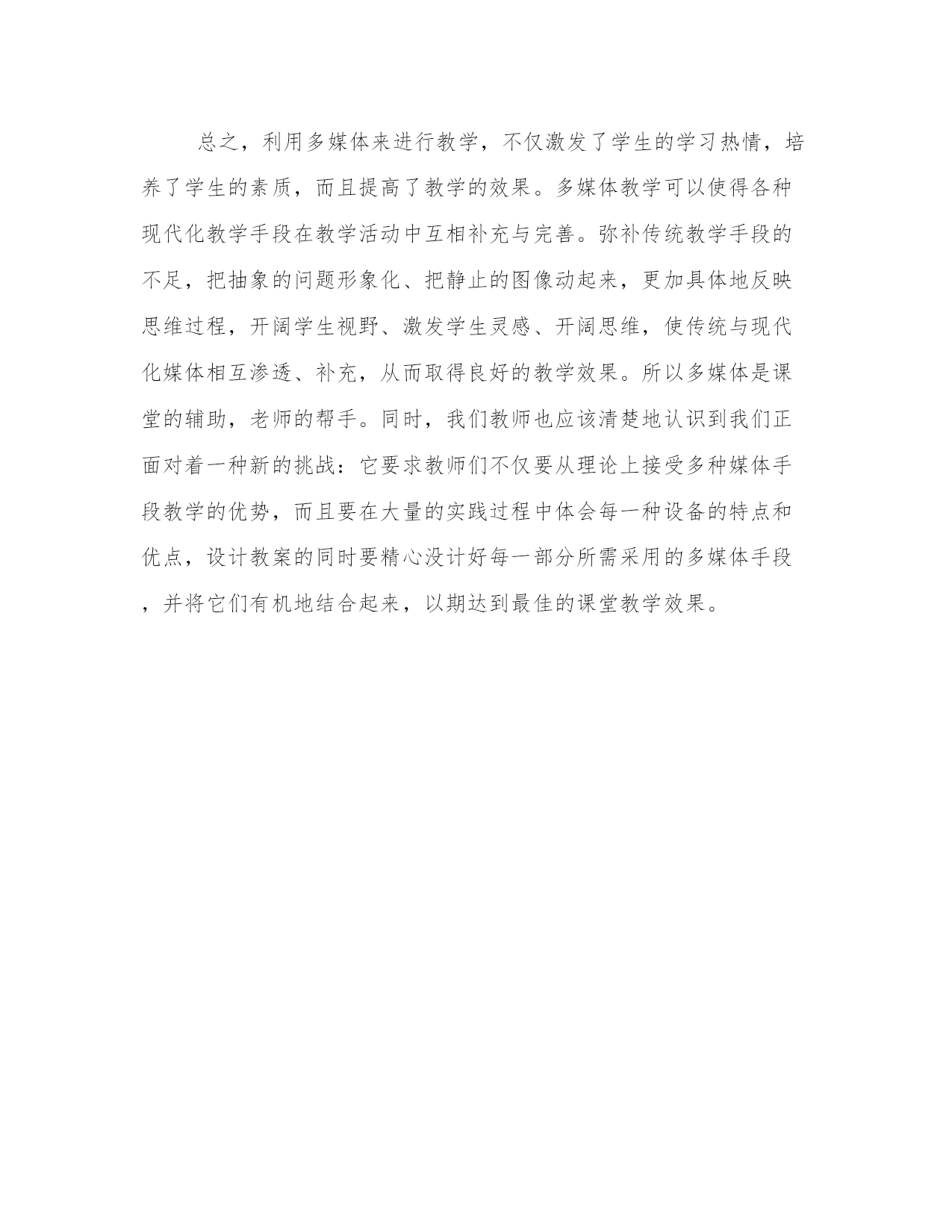 总之，利用多媒体来进行教学，不仅激发了学生的学习热情，培养了学生的素质，而且提高了教学的效果。多媒体教学可以使得各种现代化教学手段在教学活动中互相补充与完善。弥补传统教学手段的不足，把抽象的问题形象化、把静止的图像动起来，更加具体地反映思维过程，开阔学生视野、激发学生灵感、开阔思维，使传统与现代化媒体相互渗透、补充，从而取得良好的教学效果。所以多媒体是课堂的辅助，老师的帮手。同时，我们教师也应该清楚地认识到我们正面对着一种新的挑战：它要求教师们不仅要从理论上接受多种媒体手段教学的优势，而且要在大量的实践过程中体会每一种设备的特点和优点，设计教案的同时要精心没计好每一部分所需采用的多媒体手段，并将它们有机地结合起来，以期达到最佳的课堂教学效果。